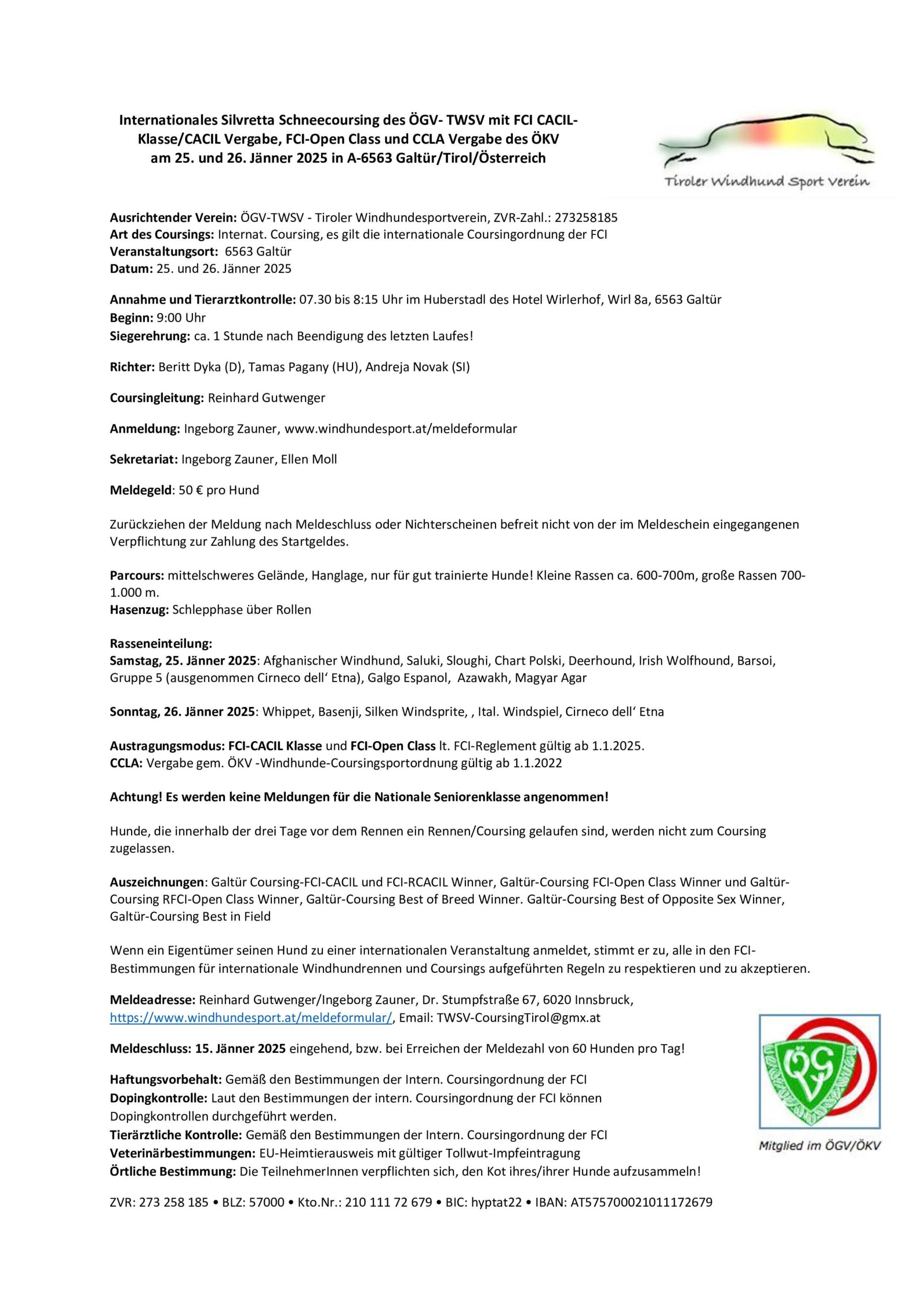 Internationales Silvretta Schneecoursing des ÖGV- TWSV mit FCI CACIL-Klasse/CACIL Vergabe, FCI-Open Class und CCLA Vergabe des ÖKV am 25. und 26. Jänner 2025 in A-6563 Galtür/Tirol/Österreich

Tiroler Windhund Sport Verein

Ausrichtender Verein: ÖGV-TWSV - Tiroler Windhundesportverein, ZVR-Zahl.: 273258185
Art des Coursings: Internat. Coursing, es gilt die internationale Coursingordnung der FCI
Veranstaltungsort: 6563 Galtür
Datum: 25. und 26. Jänner 2025

Annahme und Tierarztkontrolle: 07.30 bis 8:15 Uhr im Huberstadl des Hotel Wirlerhof, Wirl 8a, 6563 Galtür
Beginn: 9:00 Uhr
Siegerehrung: ca. 1 Stunde nach Beendigung des letzten Laufes!

Richter: Beritt Dyka (D), Tamas Pagany (HU), Andreja Novak (SI)

Coursingleitung: Reinhard Gutwenger

Anmeldung: Ingeborg Zauner, www.windhundesport.at/meldeformular

Sekretariat: Ingeborg Zauner, Ellen Moll

Meldegeld: 50 € pro Hund

Zurückziehen der Meldung nach Meldeschluss oder Nichterscheinen befreit nicht von der im Meldeschein eingegangenen Verpflichtung zur Zahlung des Startgeldes.

Parcours: mittelschweres Gelände, Hanglage, nur für gut trainierte Hunde! Kleine Rassen ca. 600-700m, große Rassen 700-1.000 m.
Hasenzug: Schlepphase über Rollen

Rasseneinteilung:
Samstag, 25. Jänner 2025: Afghanischer Windhund, Saluki, Sloughi, Chart Polski, Deerhound, Irish Wolfhound, Barsoi, Gruppe 5 (ausgenommen Cirneco dell' Etna), Galgo Espanol, Azawakh, Magyar Agar

Sonntag, 26. Jänner 2025: Whippet, Basenji, Silken Windsprite, , Ital. Windspiel, Cirneco dell' Etna

Austragungsmodus: FCI-CACIL Klasse und FCI-Open Class lt. FCI-Reglement gültig ab 1.1.2025.
CCLA: Vergabe gem. ÖKV -Windhunde-Coursingsportordnung gültig ab 1.1.2022

Achtung! Es werden keine Meldungen für die Nationale Seniorenklasse angenommen!

Hunde, die innerhalb der drei Tage vor dem Rennen ein Rennen/Coursing gelaufen sind, werden nicht zum Coursing zugelassen.

Auszeichnungen: Galtür Coursing-FCI-CACIL und FCI-RCACIL Winner, Galtür-Coursing FCI-Open Class Winner und Galtür-Coursing RFCI-Open Class Winner, Galtür-Coursing Best of Breed Winner. Galtür-Coursing Best of Opposite Sex Winner, Galtür-Coursing Best in Field

Wenn ein Eigentümer seinen Hund zu einer internationalen Veranstaltung anmeldet, stimmt er zu, alle in den FCI-Bestimmungen für internationale Windhundrennen und Coursings aufgeführten Regeln zu respektieren und zu akzeptieren.

Meldeadresse: Reinhard Gutwenger/Ingeborg Zauner, Dr. Stumpfstraße 67, 6020 Innsbruck, https://www.windhundesport.at/meldeformular/, Email: TWSV-CoursingTirol@gmx.at

Meldeschluss: 15. Jänner 2025 eingehend, bzw. bei Erreichen der Meldezahl von 60 Hunden pro Tag!

Haftungsvorbehalt: Gemäß den Bestimmungen der Intern. Coursingordnung der FCI
Dopingkontrolle: Laut den Bestimmungen der intern. Coursingordnung der FCI können Dopingkontrollen durchgeführt werden.
Tierärztliche Kontrolle: Gemäß den Bestimmungen der Intern. Coursingordnung der FCI
Veterinärbestimmungen: EU-Heimtierausweis mit gültiger Tollwut-Impfeintragung
Örtliche Bestimmung: Die TeilnehmerInnen verpflichten sich, den Kot ihres/ihrer Hunde aufzusammeln!

ÖGV

Mitglied im ÖGV/ÖKV

ZVR: 273 258 185 • BLZ: 57000 • Kto.Nr.: 210 111 72 679 • BIC: hyptat22 • IBAN: AT575700021011172679